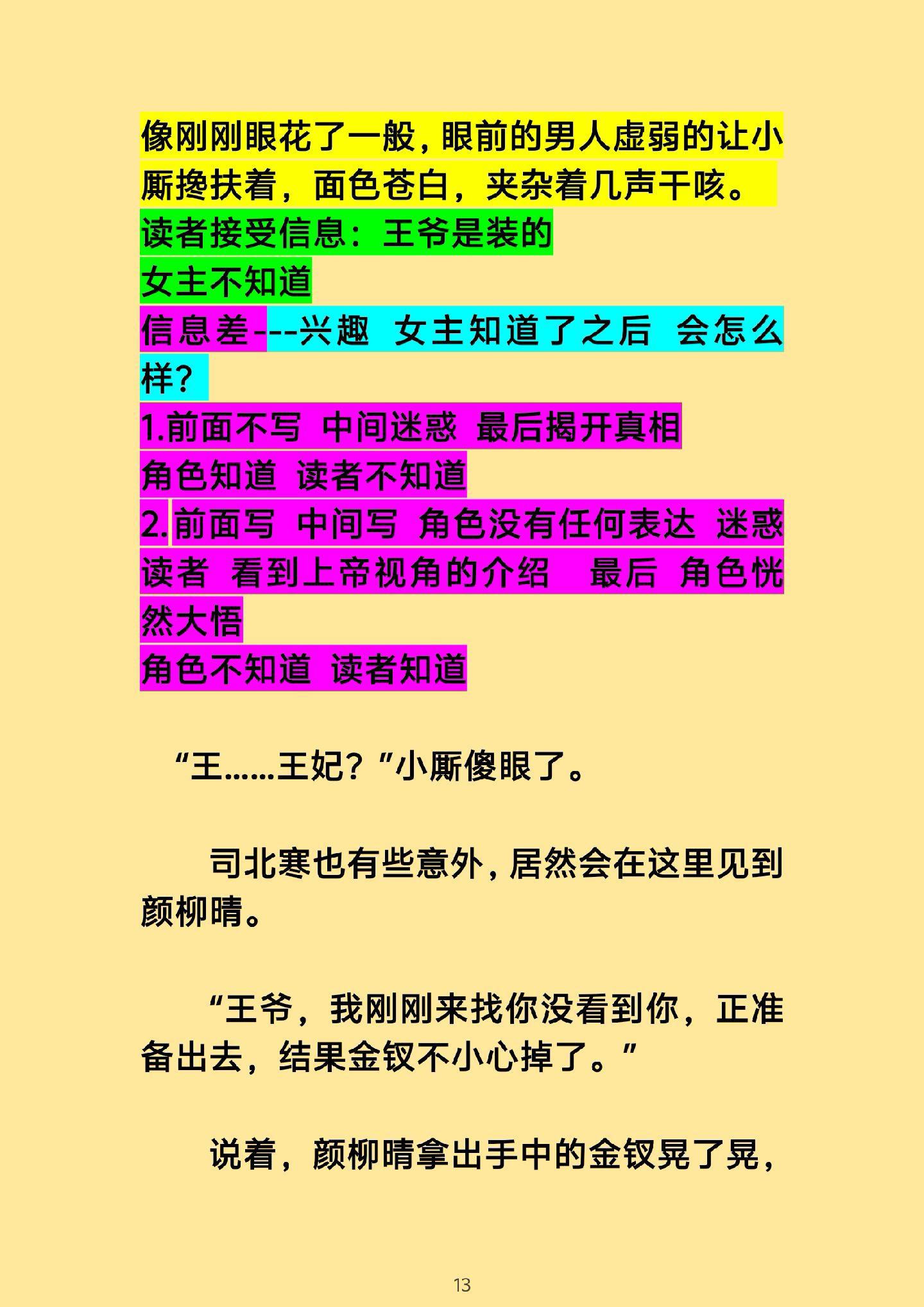 像刚刚眼花了一般，眼前的男人虚弱的让小厮搀扶着，面色苍白，夹杂着几声干咳。
读者接受信息：王爷是装的
女主不知道
信息差---兴趣 女主知道了之后 会怎么样？
1.前面不写 中间迷惑 最后揭开真相
角色知道 读者不知道
2.前面写 中间写 角色没有任何表达 迷惑读者 看到上帝视角的介绍 最后 角色恍然大悟
角色不知道 读者知道

“王……王妃？”小厮傻眼了。

司北寒也有些意外，居然会在这里见到颜柳晴。

“王爷，我刚刚来找你没看到你，正准备出去，结果金钗不小心掉了。”

说着，颜柳晴拿出手中的金钗晃了晃，

13